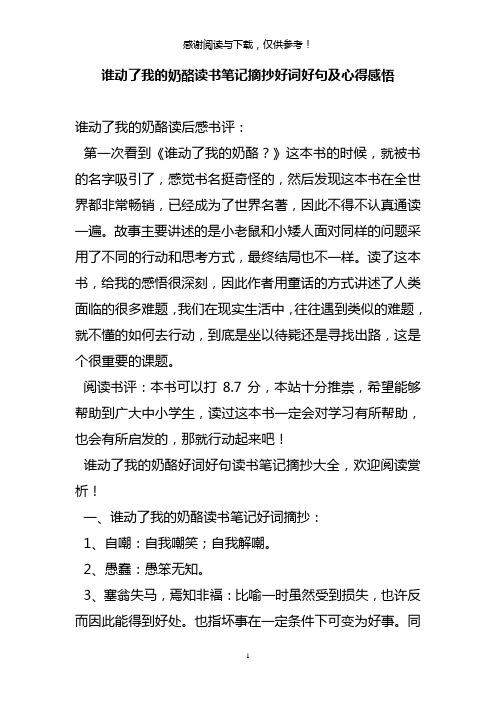 感谢阅读与下载，仅供参考！

谁动了我的奶酪读书笔记摘抄好词好句及心得感悟

谁动了我的奶酪读后感书评：

第一次看到《谁动了我的奶酪？》这本书的时候，就被书的名字吸引了，感觉书名挺奇怪的，然后发现这本书在全世界都非常畅销，已经成为了世界名著，因此不得不认真通读一遍。故事主要讲述的是小老鼠和小矮人面对同样的问题采用了不同的行动和思考方式，最终结局也不一样。读了这本书，给我的感悟很深刻，因此作者用童话的方式讲述了人类面临的很多难题，我们在现实生活中，往往遇到类似的难题，就不懂的如何去行动，到底是坐以待毙还是寻找出路，这是个很重要的课题。

阅读书评：本书可以打 8.7 分，本站十分推崇，希望能够帮助到广大中小学生，读过这本书一定会对学习有所帮助，也会有所启发的，那就行动起来吧！

谁动了我的奶酪好词好句读书笔记摘抄大全，欢迎阅读赏析！

一、谁动了我的奶酪读书笔记好词摘抄：

1、自嘲：自我嘲笑；自我解嘲。

2、愚蠢：愚笨无知。

3、塞翁失马，焉知非福：比喻一时虽然受到损失，也许反而因此能得到好处。也指坏事在一定条件下可变为好事。同

1